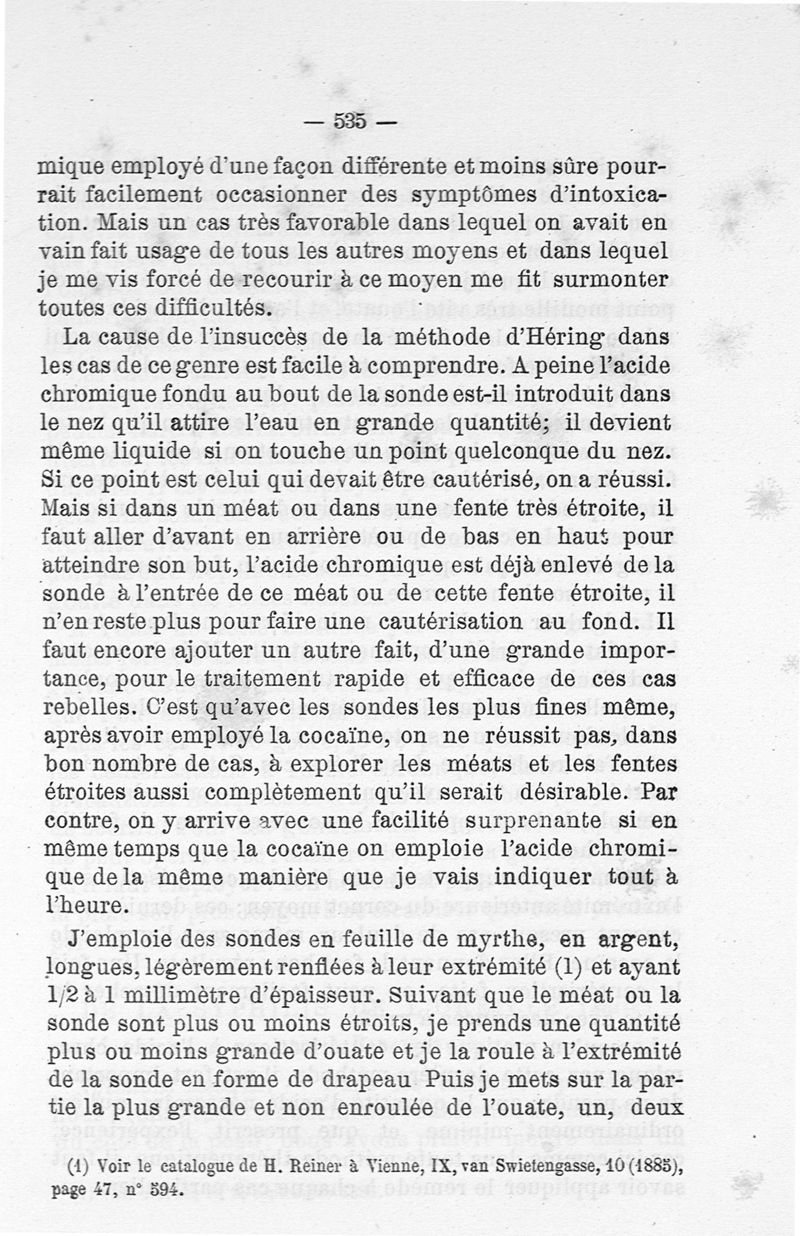 — 535 —

mique employé d'une façon différente et moins sûre pourrait facilement occasionner des symptômes d'intoxication. Mais un cas très favorable dans lequel on avait en vain fait usage de tous les autres moyens et dans lequel je me vis forcé de recourir à ce moyen me fit surmonter toutes ces difficultés.

La cause de l'insuccès de la méthode d'Héring dans les cas de ce genre est facile à comprendre. A peine l'acide chromique fondu au bout de la sonde est-il introduit dans le nez qu'il attire l'eau en grande quantité; il devient même liquide si on touche un point quelconque du nez. Si ce point est celui qui devait être cautérisé, on a réussi. Mais si dans un méat ou dans une fente très étroite, il faut aller d'avant en arrière ou de bas en haut pour atteindre son but, l'acide chromique est déjà enlevé de la sonde à l'entrée de ce méat ou de cette fente étroite, il n'en reste plus pour faire une cautérisation au fond. Il faut encore ajouter un autre fait, d'une grande importance, pour le traitement rapide et efficace de ces cas rebelles. C'est qu'avec les sondes les plus fines même, après avoir employé la cocaïne, on ne réussit pas, dans bon nombre de cas, à explorer les méats et les fentes étroites aussi complètement qu'il serait désirable. Par contre, on y arrive avec une facilité surprenante si en même temps que la cocaïne on emploie l'acide chromique de la même manière que je vais indiquer tout à l'heure.

J'emploie des sondes en feuille de myrthe, en argent, longues, légèrement renflées à leur extrémité (1) et ayant 1/2 à 1 millimètre d'épaisseur. Suivant que le méat ou la sonde sont plus ou moins étroits, je prends une quantité plus ou moins grande d'ouate et je la roule à l'extrémité de la sonde en forme de drapeau Puis je mets sur la partie la plus grande et non enroulée de l'ouate, un, deux

(1) Voir le catalogue de H. Reiner à Vienne, IX, van Swietengasse, 10 (1885), page 47, n° 594.